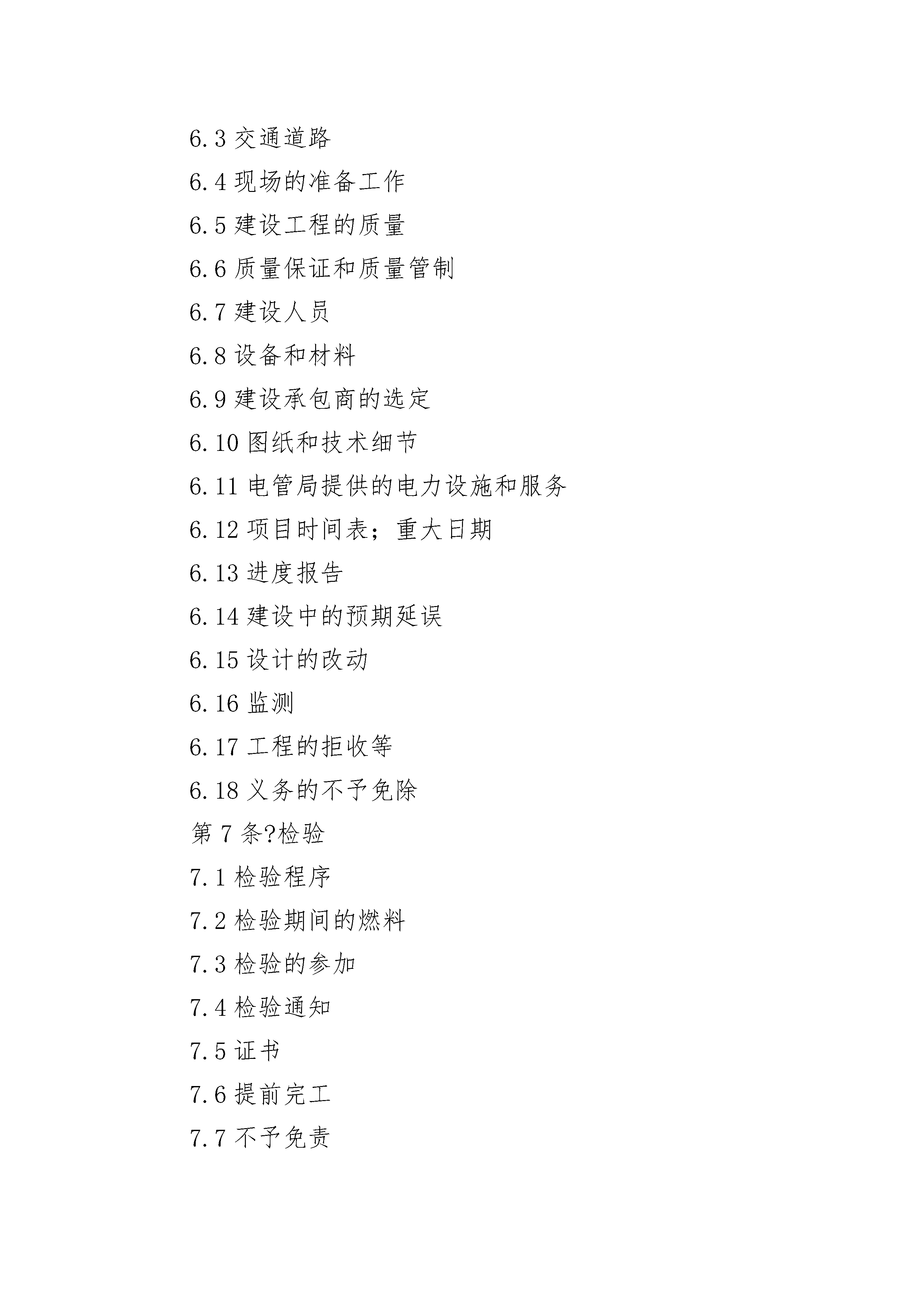 6.3 交通道路

6.4 现场的准备工作

6.5 建设工程的质量

6.6 质量保证和质量管制

6.7 建设人员

6.8 设备和材料

6.9 建设承包商的选定

6.10 图纸和技术细节

6.11 电管局提供的电力设施和服务

6.12 项目时间表；重大日期

6.13 进度报告

6.14 建设中的预期延误

6.15 设计的改动

6.16 监测

6.17 工程的拒收等

6.18 义务的不予免除

第 7 条?检验

7.1 检验程序

7.2 检验期间的燃料

7.3 检验的参加

7.4 检验通知

7.5 证书

7.6 提前完工

7.7 不予免责